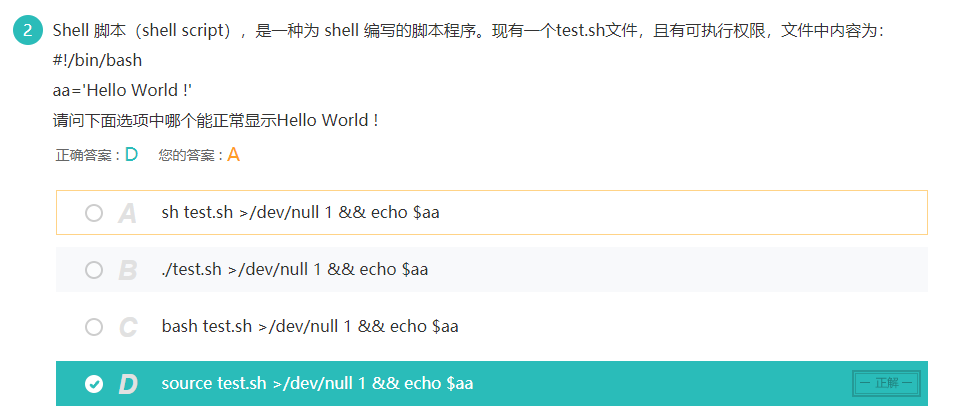 2 Shell 脚本（shell script），是一种为 shell 编写的脚本程序。现有一个test.sh文件，且有可执行权限，文件中内容为：
#!/bin/bash
aa='Hello World !'
请问下面选项中哪个能正常显示Hello World !

正确答案：D 您的答案：A

A sh test.sh >/dev/null 1 && echo $aa

B ./test.sh >/dev/null 1 && echo $aa

C bash test.sh >/dev/null 1 && echo $aa

D source test.sh >/dev/null 1 && echo $aa 正解